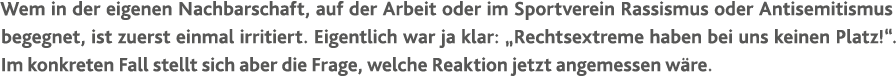 Wem in der eigenen Nachbarschaft, auf der Arbeit oder im Sportverein Rassismus oder Antisemitismus begegnet, ist zuerst einmal irritiert. Eigentlich war ja klar: „Rechtsextreme haben bei uns keinen Platz!“. Im konkreten Fall stellt sich aber die Frage, welche Reaktion jetzt angemessen wäre.